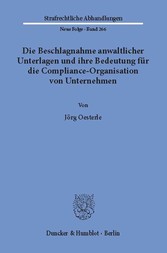 Strafrechtliche Abhandlungen

Neue Folge · Band 266

Die Beschlagnahme anwaltlicher Unterlagen und ihre Bedeutung für die Compliance-Organisation von Unternehmen

Von

Jörg Oesterle

Duncker & Humblot · Berlin